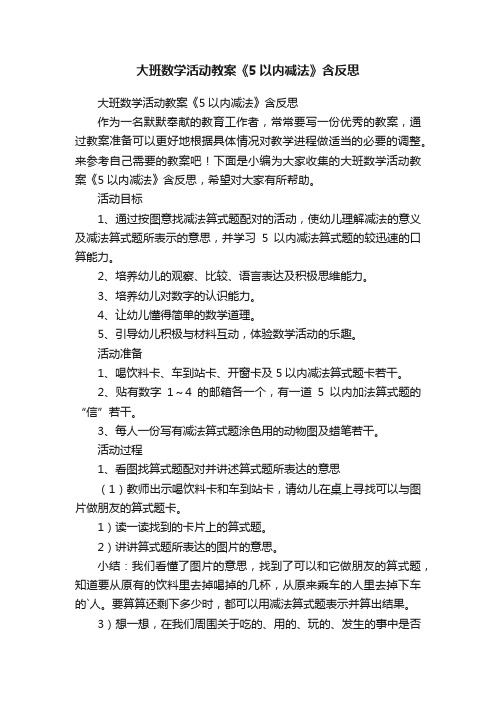 大班数学活动教案《5以内减法》含反思

大班数学活动教案《5以内减法》含反思

作为一名默默奉献的教育工作者，常常要写一份优秀的教案，通过教案准备可以更好地根据具体情况对教学进程做适当的必要的调整。来参考自己需要的教案吧！下面是小编为大家收集的大班数学活动教案《5以内减法》含反思，希望对大家有所帮助。

活动目标

1、通过按图意找减法算式题配对的活动，使幼儿理解减法的意义及减法算式题所表示的意思，并学习 5 以内减法算式题的较迅速的口算能力。

2、培养幼儿的观察、比较、语言表达及积极思维能力。

3、培养幼儿对数字的认识能力。

4、让幼儿懂得简单的数学道理。

5、引导幼儿积极与材料互动，体验数学活动的乐趣。

活动准备

1、喝饮料卡、车到站卡、开窗卡及5以内减法算式题卡若干。

2、贴有数字 1～4 的邮箱各一个，有一道 5 以内加法算式题的“信”若干。

3、每人一份写有减法算式题涂色用的动物图及蜡笔若干。

活动过程

1、看图找算式题配对并讲述算式题所表达的意思

（1）教师出示喝饮料卡和车到站卡，请幼儿在桌上寻找可以与图片做朋友的算式题卡。

1）读一读找到的卡片上的算式题。

2）讲讲算式题所表达的图片的意思。

小结：我们看懂了图片的意思，找到了可以和它做朋友的算式题，知道要从原有的饮料里去掉喝掉的几杯，从原来乘车的人里去掉下车的`人。要算算还剩下多少时，都可以用减法算式题表示并算出结果。

3）想一想，在我们周围关于吃的、用的、玩的、发生的事中是否